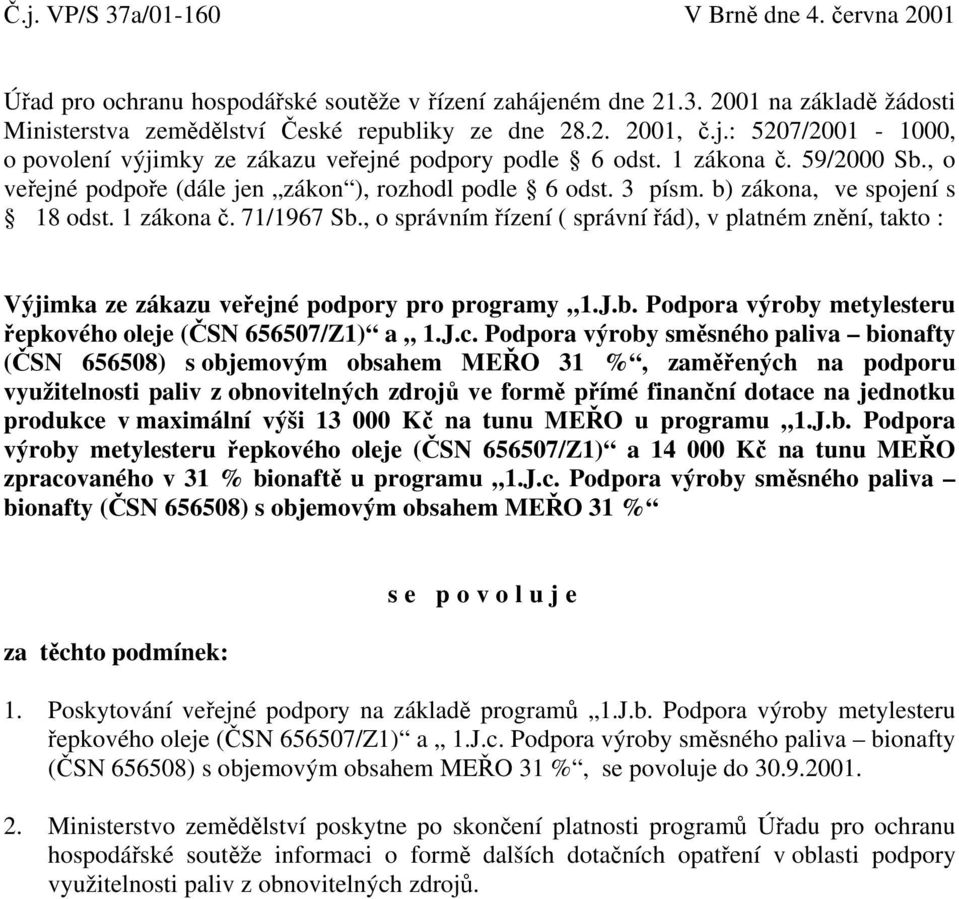 Č.j. VP/S 37a/01-160 V Brně dne 4. června 2001

Úřad pro ochranu hospodářské soutěže v řízení zahájeném dne 21.3. 2001 na základě žádosti Ministerstva zemědělství České republiky ze dne 28.2. 2001, č.j.: 5207/2001 - 1000, o povolení výjimky ze zákazu veřejné podpory podle § 6 odst. 1 zákona č. 59/2000 Sb., o veřejné podpoře (dále jen „zákon“), rozhodl podle § 6 odst. 3 písm. b) zákona, ve spojení s § 18 odst. 1 zákona č. 71/1967 Sb., o správním řízení ( správní řád), v platném znění, takto :

Výjimka ze zákazu veřejné podpory pro programy „1.J.b. Podpora výroby metylesteru řepkového oleje (ČSN 656507/Z1)“ a „ 1.J.c. Podpora výroby směsného paliva – bionafty (ČSN 656508) s objemovým obsahem MEŘO 31 %“, zaměřených na podporu využitelnosti paliv z obnovitelných zdrojů ve formě přímé finanční dotace na jednotku produkce v maximální výši 13 000 Kč na tunu MEŘO u programu „1.J.b. Podpora výroby metylesteru řepkového oleje (ČSN 656507/Z1)“ a 14 000 Kč na tunu MEŘO zpracovaného v 31 % bionaftě u programu „1.J.c. Podpora výroby směsného paliva – bionafty (ČSN 656508) s objemovým obsahem MEŘO 31 %“

s e p o v o l u j e

za těchto podmínek:

1. Poskytování veřejné podpory na základě programů „1.J.b. Podpora výroby metylesteru řepkového oleje (ČSN 656507/Z1)“ a „ 1.J.c. Podpora výroby směsného paliva – bionafty (ČSN 656508) s objemovým obsahem MEŘO 31 %“, se povoluje do 30.9.2001.

2. Ministerstvo zemědělství poskytne po skončení platnosti programů Úřadu pro ochranu hospodářské soutěže informaci o formě dalších dotačních opatření v oblasti podpory využitelnosti paliv z obnovitelných zdrojů.